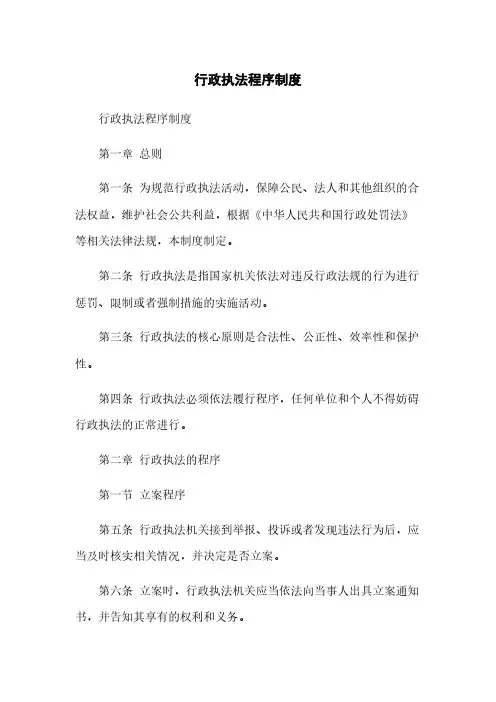 行政执法程序制度

行政执法程序制度

第一章 总则

第一条 为规范行政执法活动，保障公民、法人和其他组织的合法权益，维护社会公共利益，根据《中华人民共和国行政处罚法》等相关法律法规，本制度制定。

第二条 行政执法是指国家机关依法对违反行政法规的行为进行惩罚、限制或者强制措施的实施活动。

第三条 行政执法的核心原则是合法性、公正性、效率性和保护性。

第四条 行政执法必须依法履行程序，任何单位和个人不得妨碍行政执法的正常进行。

第二章 行政执法的程序

第一节 立案程序

第五条 行政执法机关接到举报、投诉或者发现违法行为后，应当及时核实相关情况，并决定是否立案。

第六条 立案时，行政执法机关应当依法向当事人出具立案通知书，并告知其享有的权利和义务。